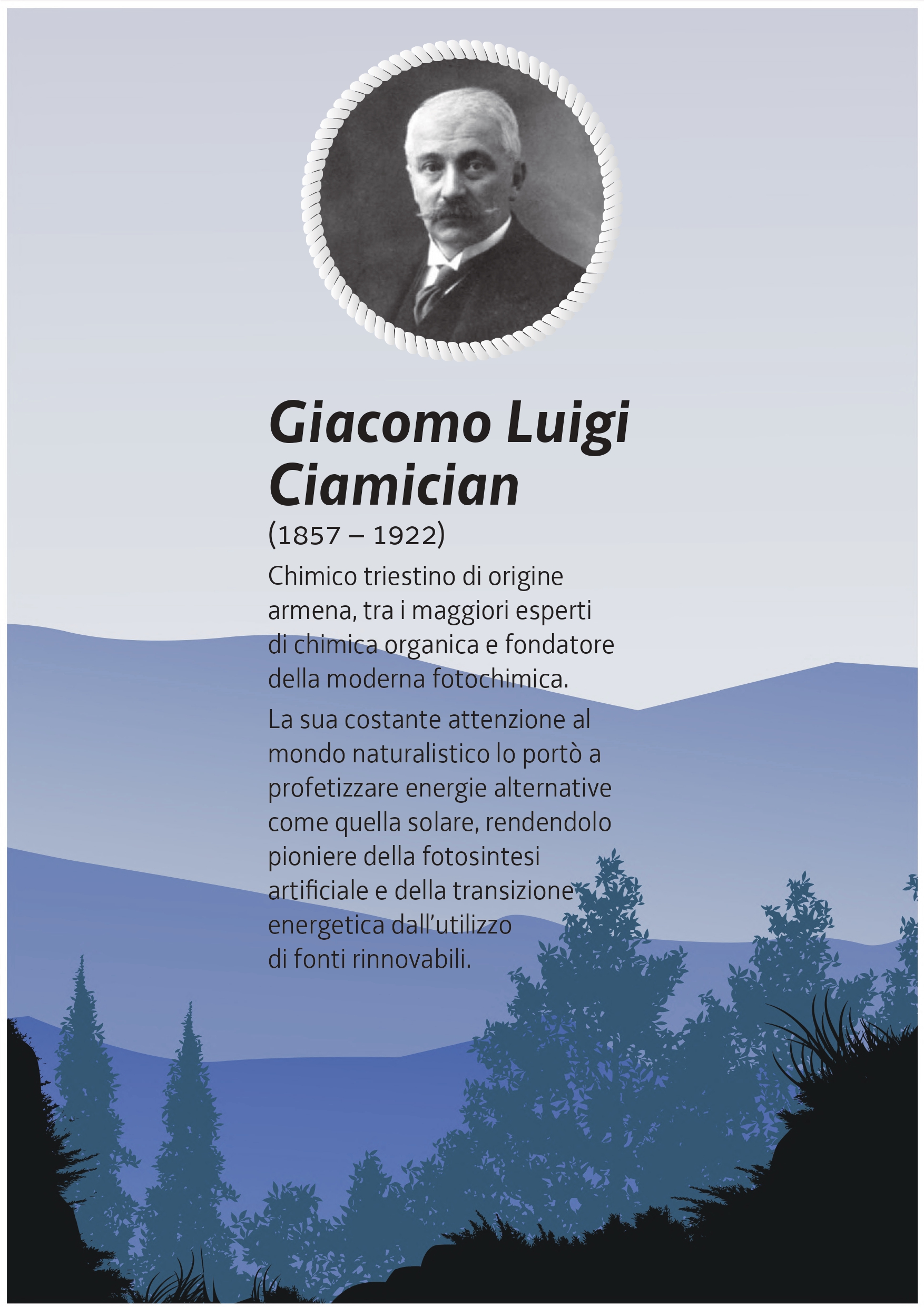 Giacomo Luigi Ciamician

(1857 – 1922)

Chimico triestino di origine armena, tra i maggiori esperti di chimica organica e fondatore della moderna fotochimica.

La sua costante attenzione al mondo naturalistico lo portò a profetizzare energie alternative come quella solare, rendendolo pioniere della fotosintesi artificiale e della transizione energetica dall'utilizzo di fonti rinnovabili.